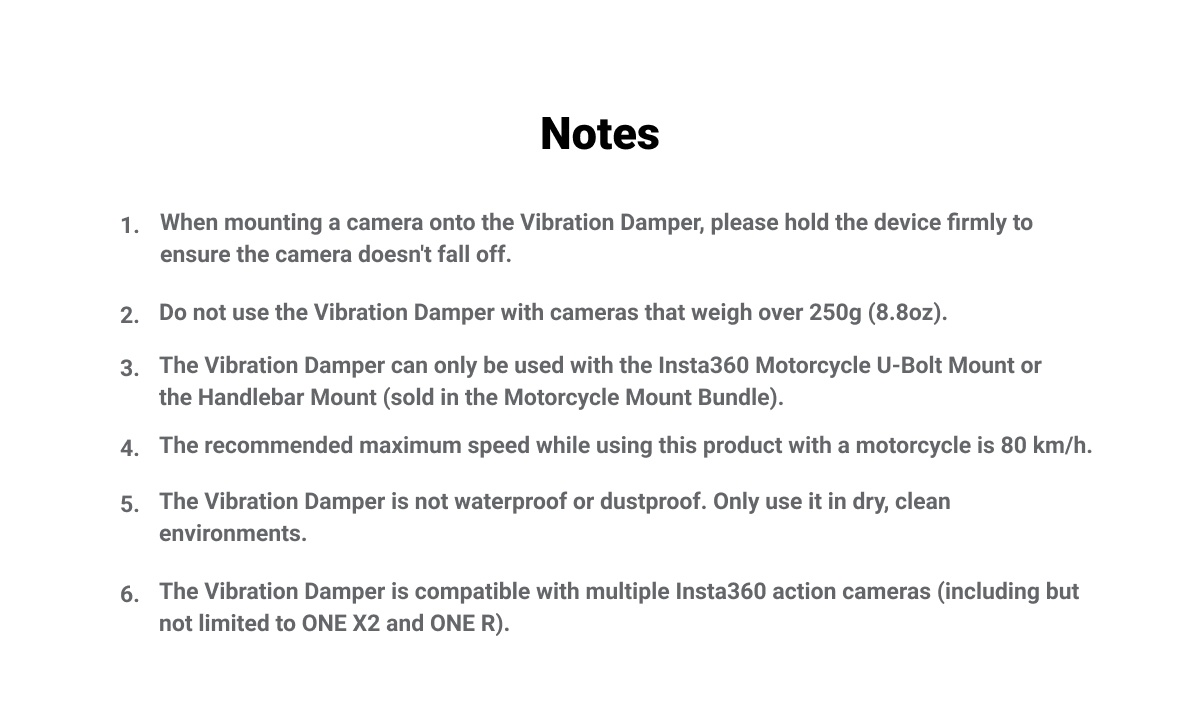 Notes

1. When mounting a camera onto the Vibration Damper, please hold the device firmly to ensure the camera doesn't fall off.

2. Do not use the Vibration Damper with cameras that weigh over 250g (8.8oz).

3. The Vibration Damper can only be used with the Insta360 Motorcycle U-Bolt Mount or the Handlebar Mount (sold in the Motorcycle Mount Bundle).

4. The recommended maximum speed while using this product with a motorcycle is 80 km/h.

5. The Vibration Damper is not waterproof or dustproof. Only use it in dry, clean environments.

6. The Vibration Damper is compatible with multiple Insta360 action cameras (including but not limited to ONE X2 and ONE R).